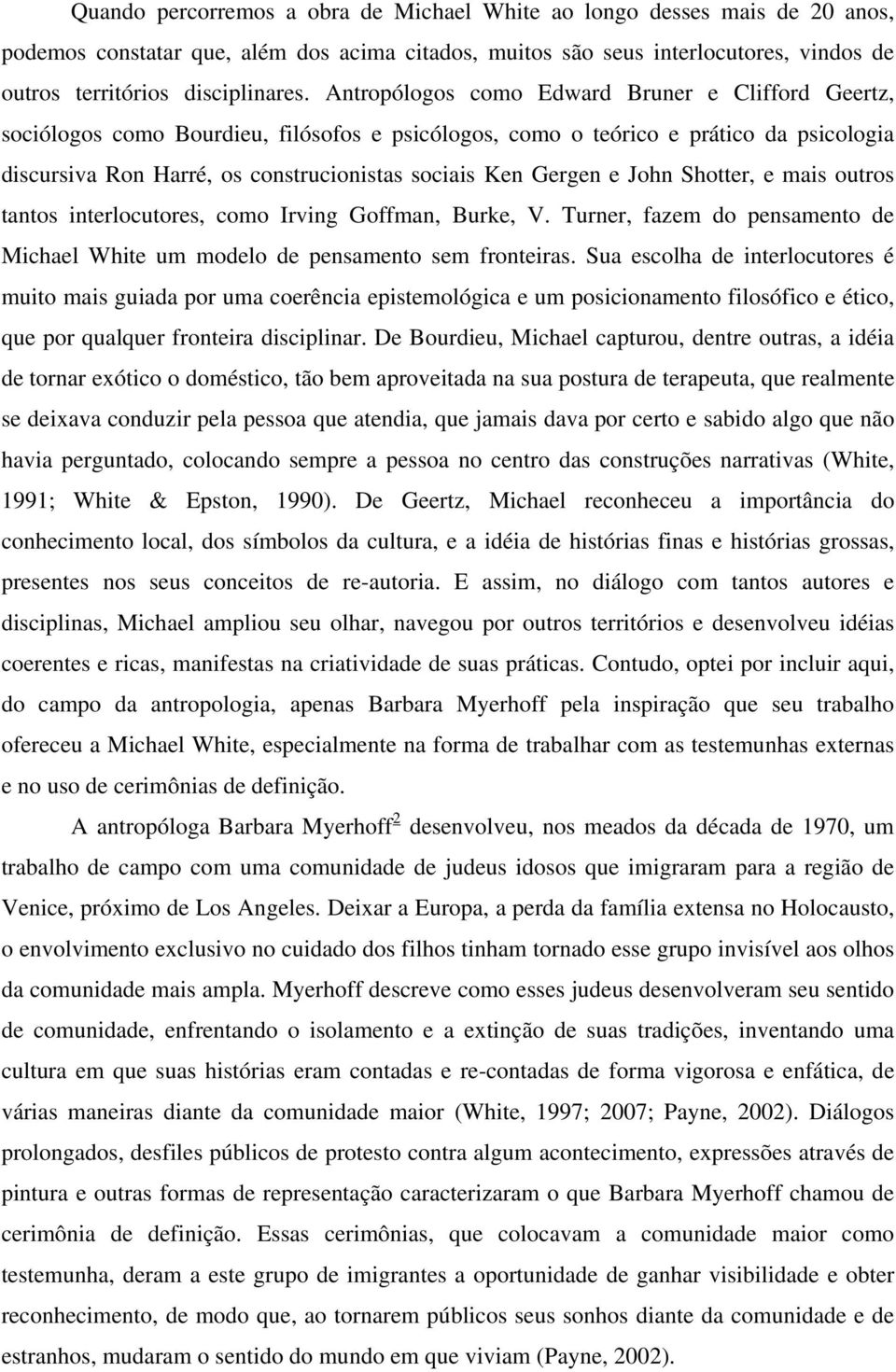 Quando percorremos a obra de Michael White ao longo desses mais de 20 anos, podemos constatar que, além dos acima citados, muitos são seus interlocutores, vindos de outros territórios disciplinares. Antropólogos como Edward Bruner e Clifford Geertz, sociólogos como Bourdieu, filósofos e psicólogos, como o teórico e prático da psicologia discursiva Ron Harré, os construcionistas sociais Ken Gergen e John Shotter, e mais outros tantos interlocutores, como Irving Goffman, Burke, V. Turner, fazem do pensamento de Michael White um modelo de pensamento sem fronteiras. Sua escolha de interlocutores é muito mais guiada por uma coerência epistemológica e um posicionamento filosófico e ético, que por qualquer fronteira disciplinar. De Bourdieu, Michael capturou, dentre outras, a idéia de tornar exótico o doméstico, tão bem aproveitada na sua postura de terapeuta, que realmente se deixava conduzir pela pessoa que atendia, que jamais dava por certo e sabido algo que não havia perguntado, colocando sempre a pessoa no centro das construções narrativas (White, 1991; White & Epston, 1990). De Geertz, Michael reconheceu a importância do conhecimento local, dos símbolos da cultura, e a idéia de histórias finas e histórias grossas, presentes nos seus conceitos de re-autoria. E assim, no diálogo com tantos autores e disciplinas, Michael ampliou seu olhar, navegou por outros territórios e desenvolveu idéias coerentes e ricas, manifestas na criatividade de suas práticas. Contudo, optei por incluir aqui, do campo da antropologia, apenas Barbara Myerhoff pela inspiração que seu trabalho ofereceu a Michael White, especialmente na forma de trabalhar com as testemunhas externas e no uso de cerimônias de definição.

A antropóloga Barbara Myerhoff$^2$ desenvolveu, nos meados da década de 1970, um trabalho de campo com uma comunidade de judeus idosos que imigraram para a região de Venice, próximo de Los Angeles. Deixar a Europa, a perda da família extensa no Holocausto, o envolvimento exclusivo no cuidado dos filhos tinham tornado esse grupo invisível aos olhos da comunidade mais ampla. Myerhoff descreve como esses judeus desenvolveram seu sentido de comunidade, enfrentando o isolamento e a extinção de suas tradições, inventando uma cultura em que suas histórias eram contadas e re-contadas de forma vigorosa e enfática, de várias maneiras diante da comunidade maior (White, 1997; 2007; Payne, 2002). Diálogos prolongados, desfiles públicos de protesto contra algum acontecimento, expressões através de pintura e outras formas de representação caracterizaram o que Barbara Myerhoff chamou de cerimônia de definição. Essas cerimônias, que colocavam a comunidade maior como testemunha, deram a este grupo de imigrantes a oportunidade de ganhar visibilidade e obter reconhecimento, de modo que, ao tornarem públicos seus sonhos diante da comunidade e de estranhos, mudaram o sentido do mundo em que viviam (Payne, 2002).